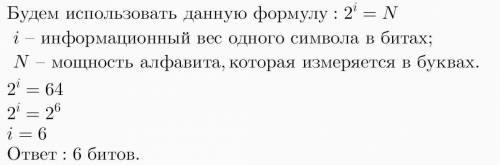 Будем использовать данную формулу : $2^i = N$

$i$ – информационный вес одного символа в битах;

$N$ – мощность алфавита, которая измеряется в буквах.

$2^i = 64$

$2^i = 2^6$

$i = 6$

Ответ : 6 битов.